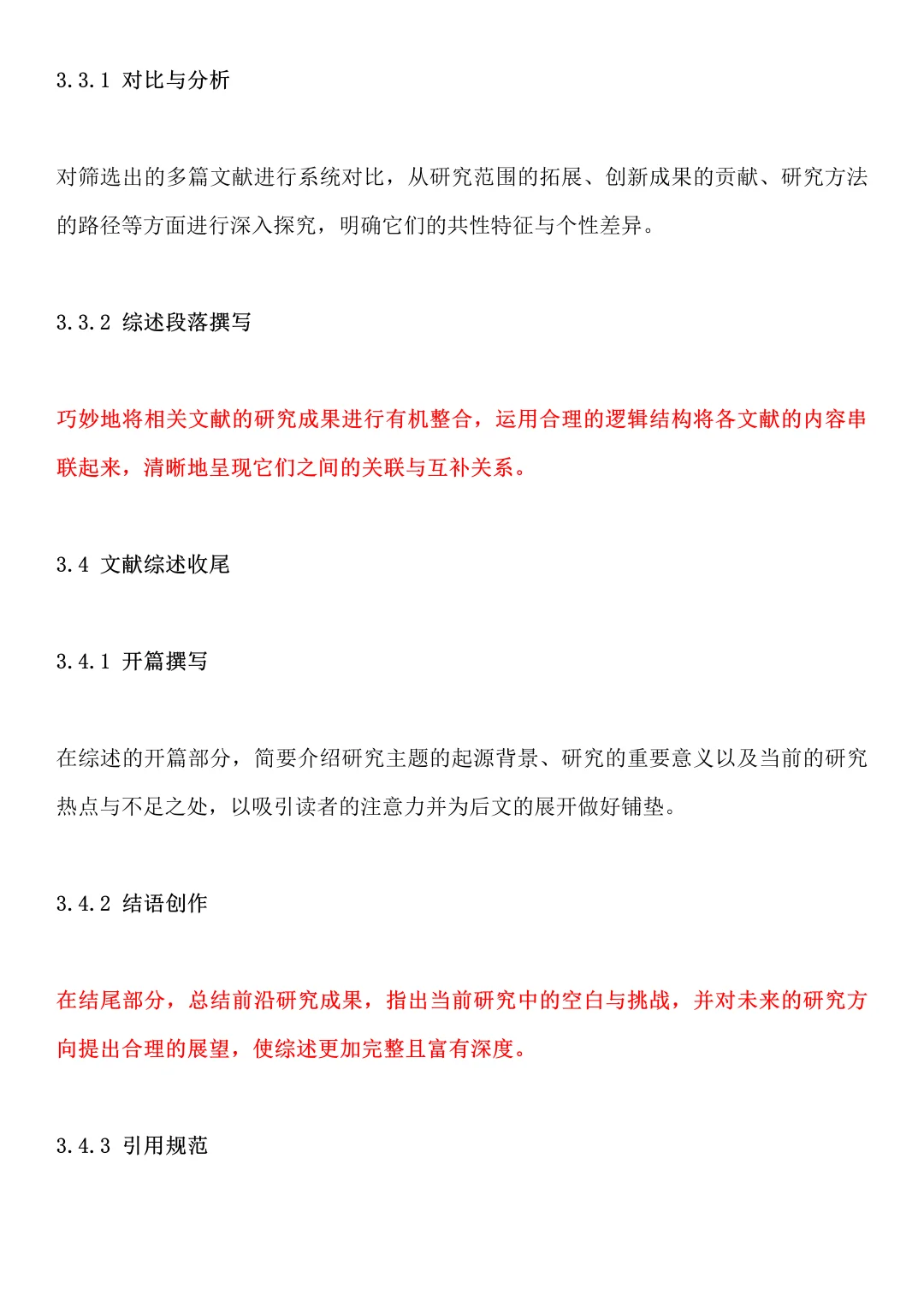 3.3.1 对比与分析

对筛选出的多篇文献进行系统对比，从研究范围的拓展、创新成果的贡献、研究方法的路径等方面进行深入探究，明确它们的共性特征与个性差异。

3.3.2 综述段落撰写

巧妙地将相关文献的研究成果进行有机整合，运用合理的逻辑结构将各文献的内容串联起来，清晰地呈现它们之间的关联与互补关系。

3.4 文献综述收尾

3.4.1 开篇撰写

在综述的开篇部分，简要介绍研究主题的起源背景、研究的重要意义以及当前的研究热点与不足之处，以吸引读者的注意力并为后文的展开做好铺垫。

3.4.2 结语创作

在结尾部分，总结前沿研究成果，指出当前研究中的空白与挑战，并对未来的研究方向提出合理的展望，使综述更加完整且富有深度。

3.4.3 引用规范